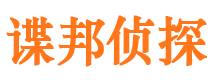 谍邦侦探